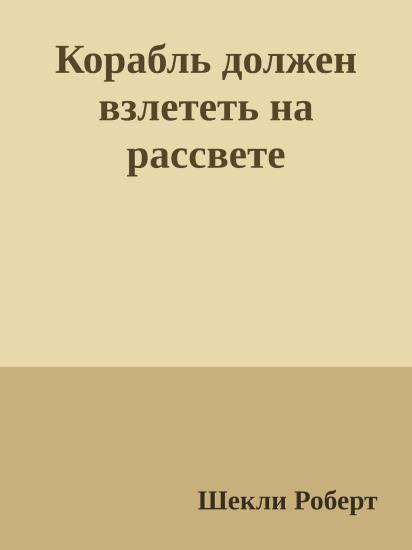 Корабль должен взлететь на рассвете

Шекли Роберт